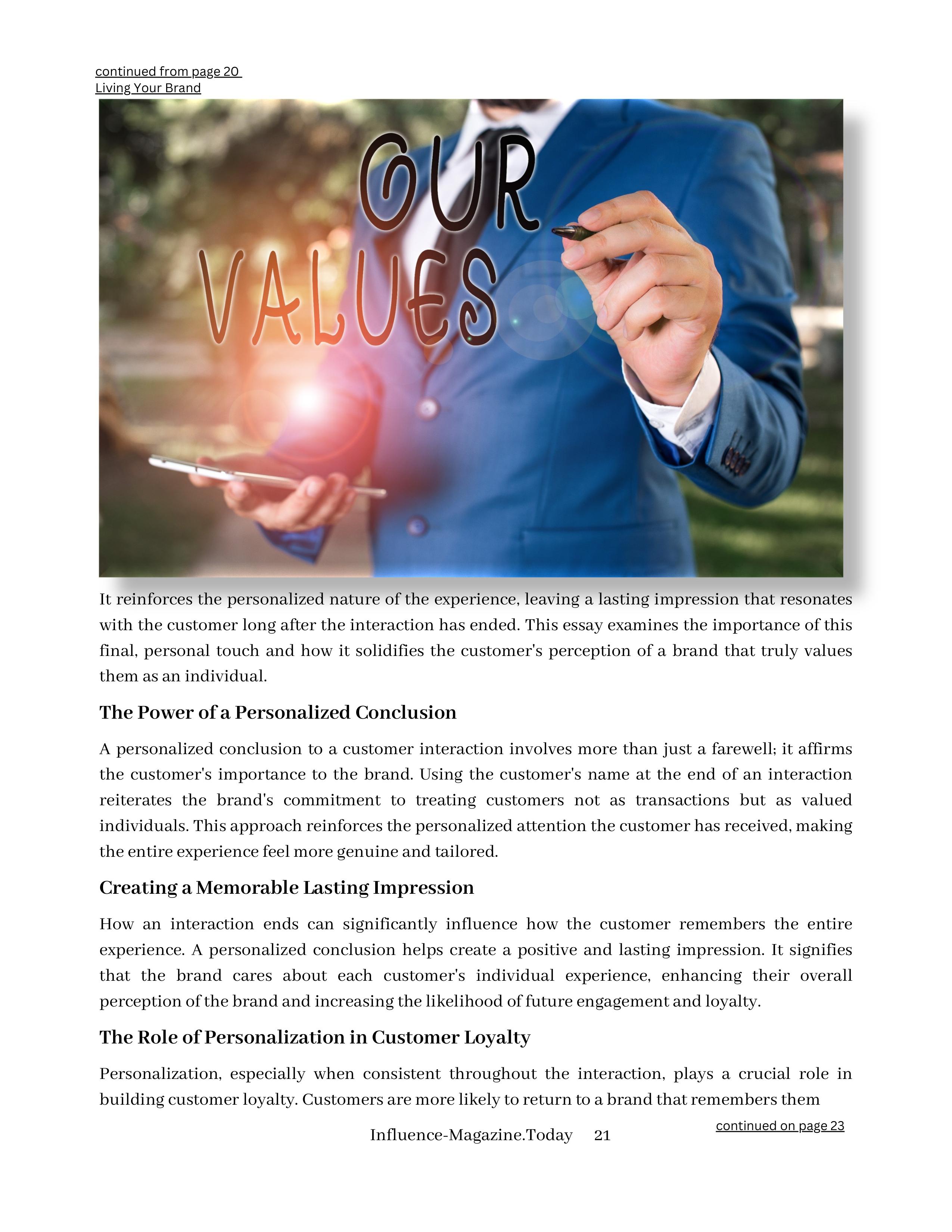 continued from page 20
Living Your Brand

OUR VALUES

It reinforces the personalized nature of the experience, leaving a lasting impression that resonates with the customer long after the interaction has ended. This essay examines the importance of this final, personal touch and how it solidifies the customer's perception of a brand that truly values them as an individual.

The Power of a Personalized Conclusion

A personalized conclusion to a customer interaction involves more than just a farewell; it affirms the customer's importance to the brand. Using the customer's name at the end of an interaction reiterates the brand's commitment to treating customers not as transactions but as valued individuals. This approach reinforces the personalized attention the customer has received, making the entire experience feel more genuine and tailored.

Creating a Memorable Lasting Impression

How an interaction ends can significantly influence how the customer remembers the entire experience. A personalized conclusion helps create a positive and lasting impression. It signifies that the brand cares about each customer's individual experience, enhancing their overall perception of the brand and increasing the likelihood of future engagement and loyalty.

The Role of Personalization in Customer Loyalty

Personalization, especially when consistent throughout the interaction, plays a crucial role in building customer loyalty. Customers are more likely to return to a brand that remembers them

continued on page 23

Influence-Magazine.Today 21